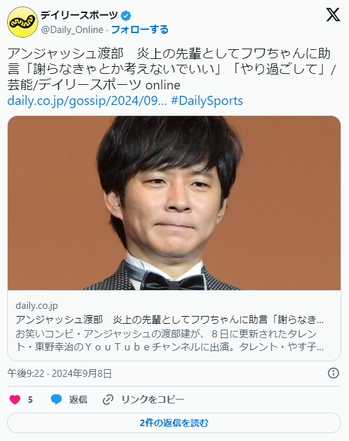 デイリースポーツ
@Daily_Online · フォローする

アンジャッシュ渡部　炎上の先輩としてフワちゃんに助言「謝らなきゃとか考えないでいい」「やり過ごして」/芸能/デイリースポーツ online
daily.co.jp/gossip/2024/09... #DailySports

daily.co.jp
アンジャッシュ渡部　炎上の先輩としてフワちゃんに助言「謝らなき...
お笑いコンビ・アンジャッシュの渡部建が、８日に更新されたタレント・東野幸治のＹｏｕＴｕｂｅチャンネルに出演。タレント・やす子...

午後9:22 · 2024年9月8日

5　返信　リンクをコピー

2件の返信を読む